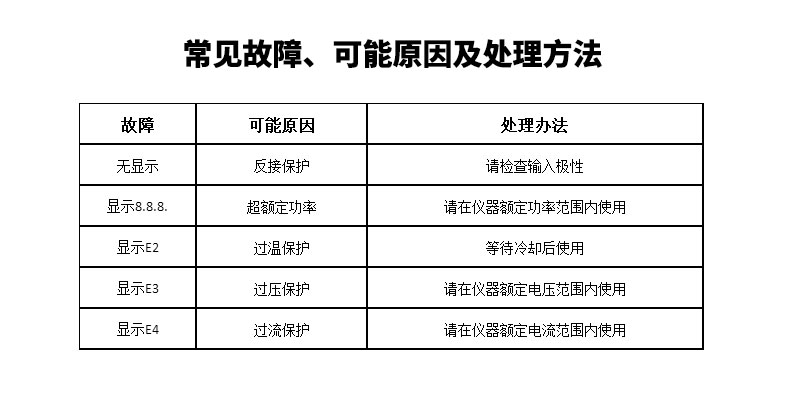 常见故障、可能原因及处理方法

| 故障 | 可能原因 | 处理办法 |
|---|---|---|
| 无显示 | 反接保护 | 请检查输入极性 |
| 显示8.8.8. | 超额定功率 | 请在仪器额定功率范围内使用 |
| 显示E2 | 过温保护 | 等待冷却后使用 |
| 显示E3 | 过压保护 | 请在仪器额定电压范围内使用 |
| 显示E4 | 过流保护 | 请在仪器额定电流范围内使用 |